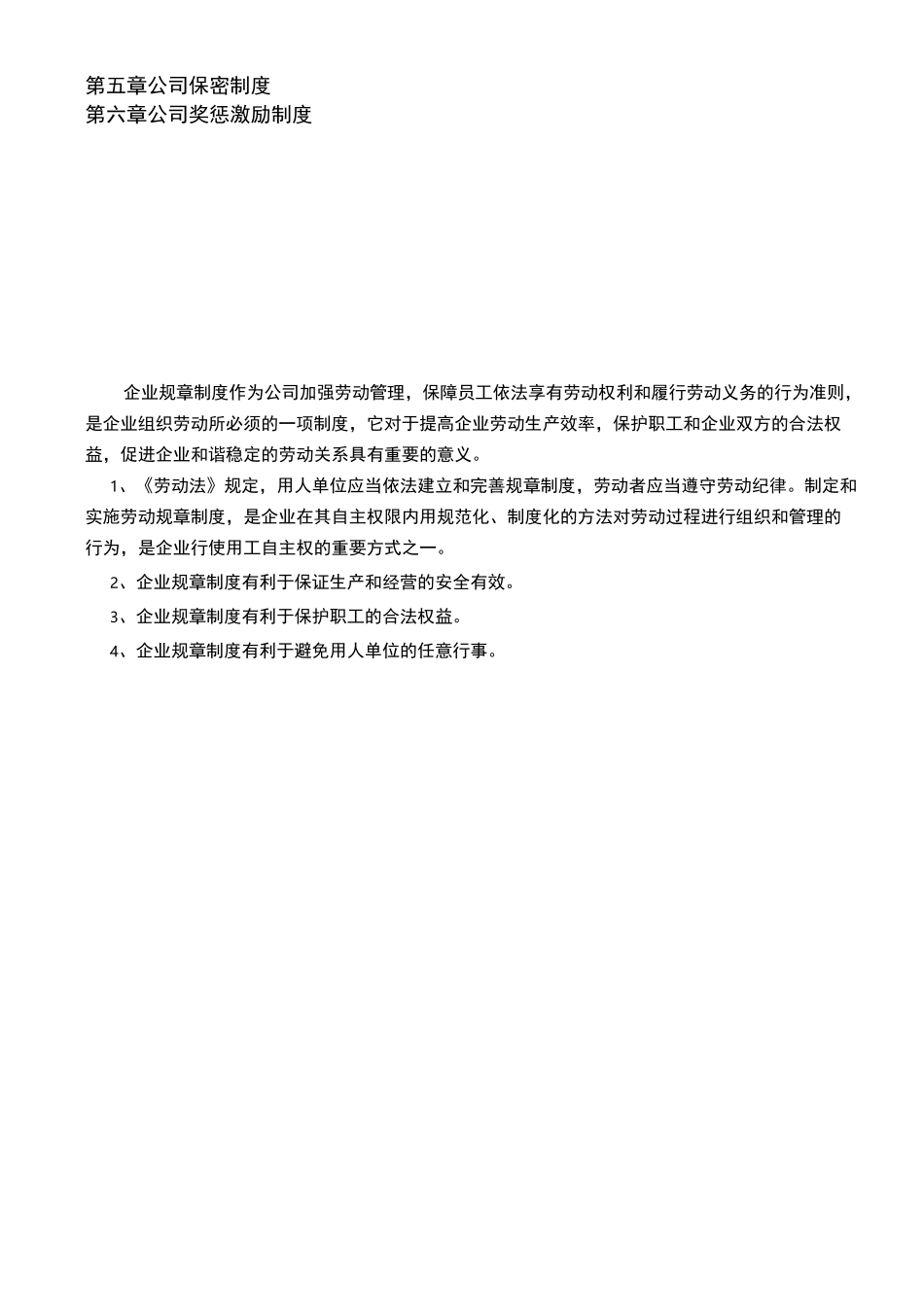 第五章公司保密制度
第六章公司奖惩激励制度

企业规章制度作为公司加强劳动管理，保障员工依法享有劳动权利和履行劳动义务的行为准则，是企业组织劳动所必须的一项制度，它对于提高企业劳动生产效率，保护职工和企业双方的合法权益，促进企业和谐稳定的劳动关系具有重要的意义。

1、《劳动法》规定，用人单位应当依法建立和完善规章制度，劳动者应当遵守劳动纪律。制定和实施劳动规章制度，是企业在其自主权限内用规范化、制度化的方法对劳动过程进行组织和管理的行为，是企业行使用工自主权的重要方式之一。

2、企业规章制度有利于保证生产和经营的安全有效。

3、企业规章制度有利于保护职工的合法权益。

4、企业规章制度有利于避免用人单位的任意行事。